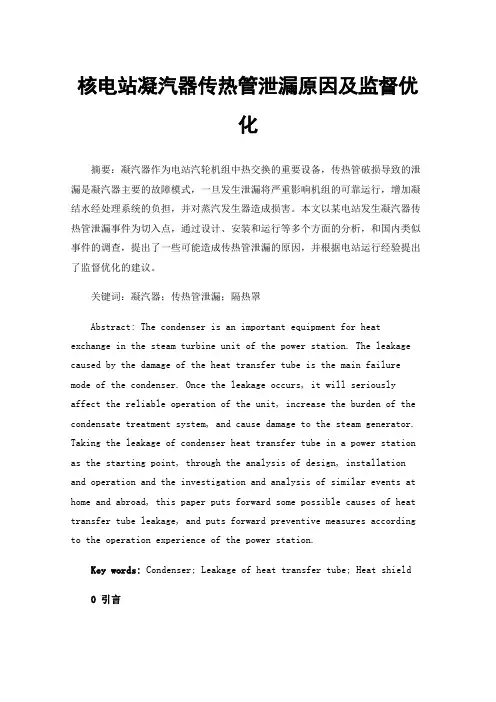 核电站凝汽器传热管泄漏原因及监督优化

摘要：凝汽器作为电站汽轮机组中热交换的重要设备，传热管破损导致的泄漏是凝汽器主要的故障模式，一旦发生泄漏将严重影响机组的可靠运行，增加凝结水经处理系统的负担，并对蒸汽发生器造成损害。本文以某电站发生凝汽器传热管泄漏事件为切入点，通过设计、安装和运行等多个方面的分析，和国内类似事件的调查，提出了一些可能造成传热管泄漏的原因，并根据电站运行经验提出了监督优化的建议。

关键词：凝汽器；传热管泄漏；隔热罩

Abstract: The condenser is an important equipment for heat exchange in the steam turbine unit of the power station. The leakage caused by the damage of the heat transfer tube is the main failure mode of the condenser. Once the leakage occurs, it will seriously affect the reliable operation of the unit, increase the burden of the condensate treatment system, and cause damage to the steam generator. Taking the leakage of condenser heat transfer tube in a power station as the starting point, through the analysis of design, installation and operation and the investigation and analysis of similar events at home and abroad, this paper puts forward some possible causes of heat transfer tube leakage, and puts forward preventive measures according to the operation experience of the power station.

Key words: Condenser; Leakage of heat transfer tube; Heat shield

0 引言